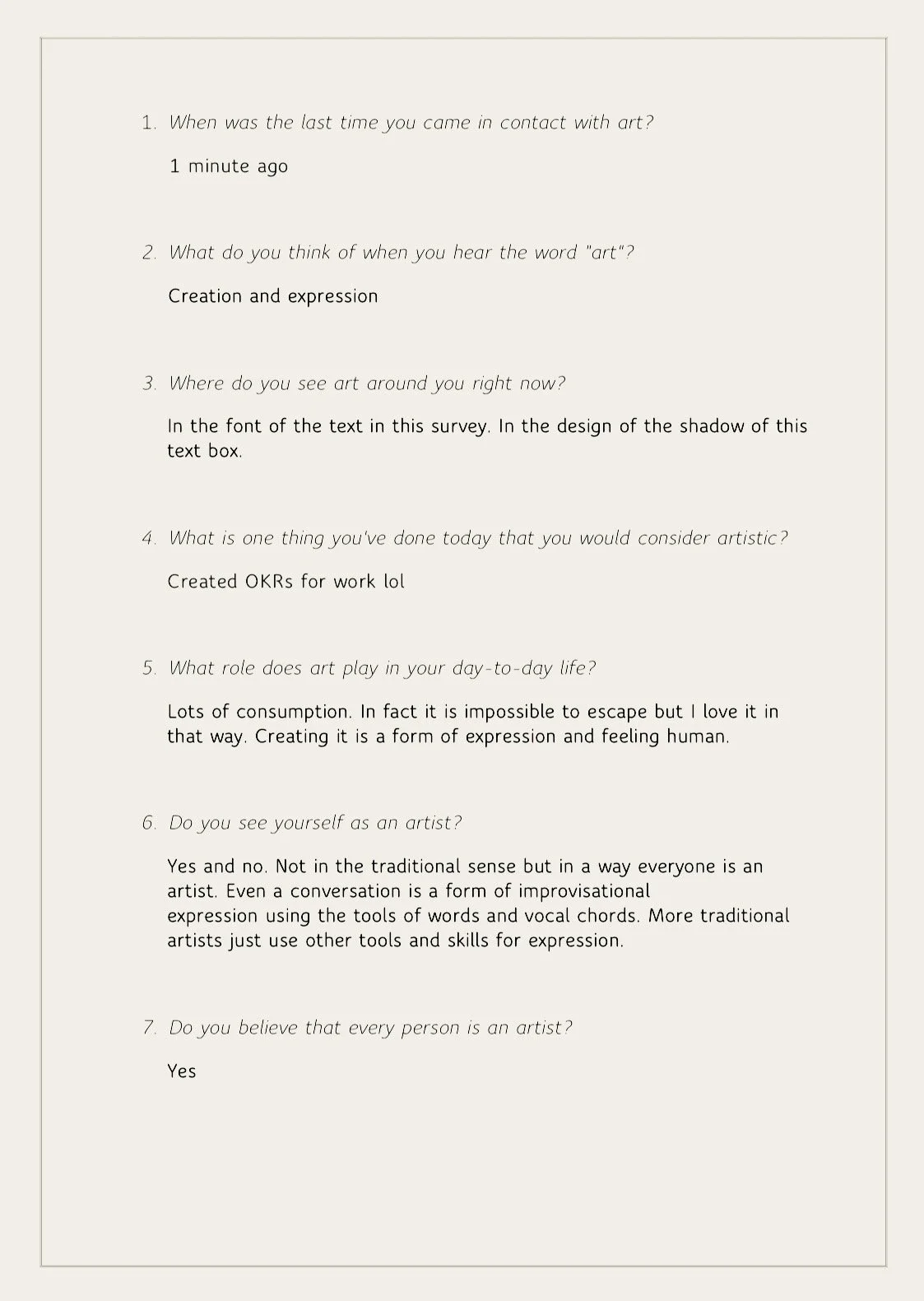 1. When was the last time you came in contact with art?

1 minute ago

2. What do you think of when you hear the word "art"?

Creation and expression

3. Where do you see art around you right now?

In the font of the text in this survey. In the design of the shadow of this text box.

4. What is one thing you've done today that you would consider artistic?

Created OKRs for work lol

5. What role does art play in your day-to-day life?

Lots of consumption. In fact it is impossible to escape but I love it in that way. Creating it is a form of expression and feeling human.

6. Do you see yourself as an artist?

Yes and no. Not in the traditional sense but in a way everyone is an artist. Even a conversation is a form of improvisational expression using the tools of words and vocal chords. More traditional artists just use other tools and skills for expression.

7. Do you believe that every person is an artist?

Yes